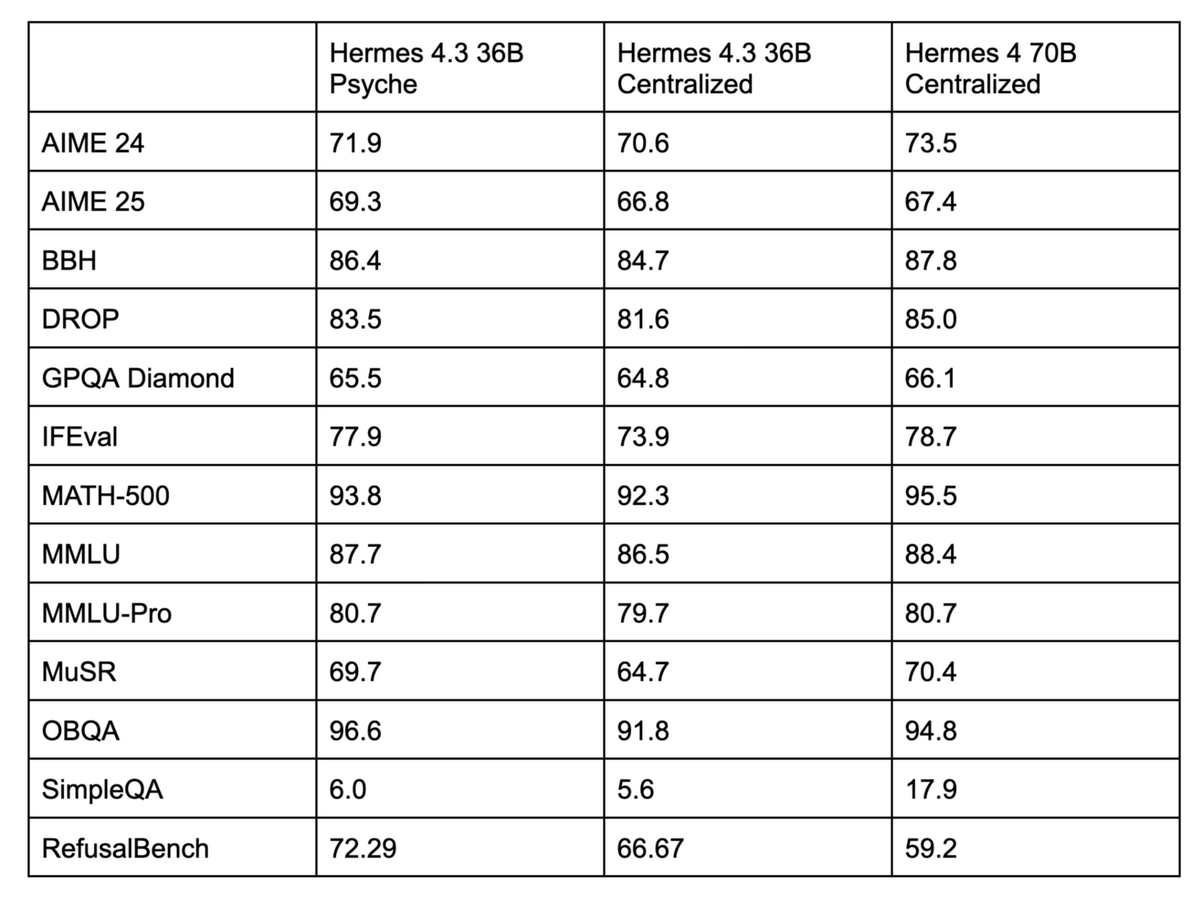 | | Hermes 4.3 36B Psyche | Hermes 4.3 36B Centralized | Hermes 4 70B Centralized |
|---|---|---|---|
| AIME 24 | 71.9 | 70.6 | 73.5 |
| AIME 25 | 69.3 | 66.8 | 67.4 |
| BBH | 86.4 | 84.7 | 87.8 |
| DROP | 83.5 | 81.6 | 85.0 |
| GPQA Diamond | 65.5 | 64.8 | 66.1 |
| IFEval | 77.9 | 73.9 | 78.7 |
| MATH-500 | 93.8 | 92.3 | 95.5 |
| MMLU | 87.7 | 86.5 | 88.4 |
| MMLU-Pro | 80.7 | 79.7 | 80.7 |
| MuSR | 69.7 | 64.7 | 70.4 |
| OBQA | 96.6 | 91.8 | 94.8 |
| SimpleQA | 6.0 | 5.6 | 17.9 |
| RefusalBench | 72.29 | 66.67 | 59.2 |